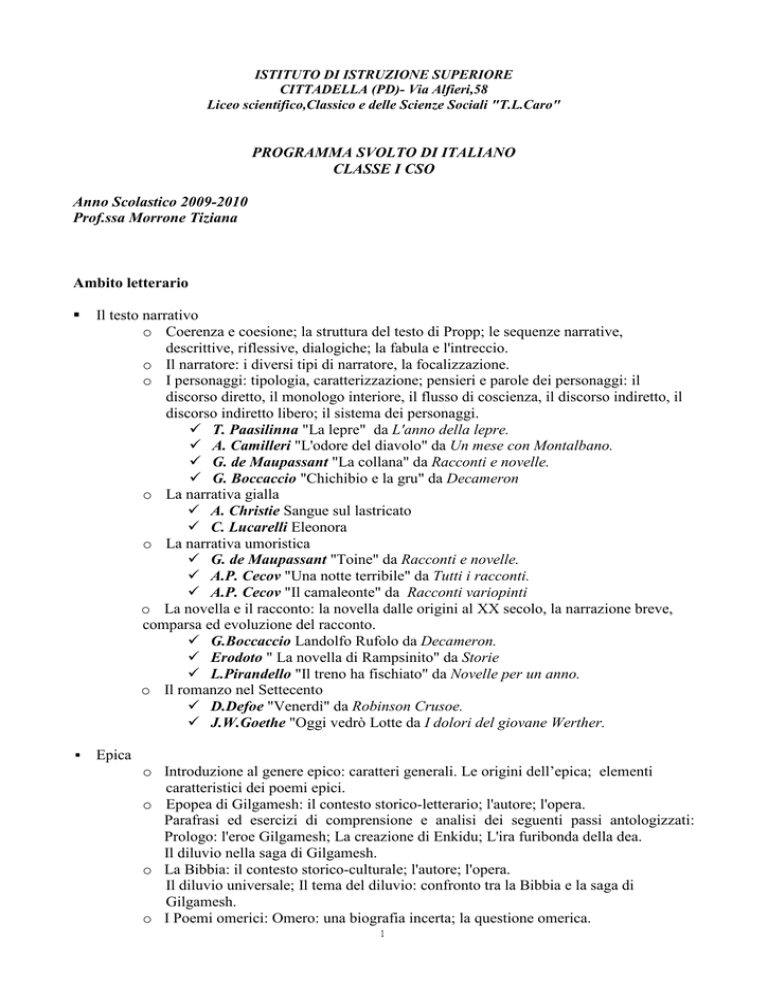 ISTITUTO DI ISTRUZIONE SUPERIORE
CITTADELLA (PD)- Via Alfieri,58
Liceo scientifico,Classico e delle Scienze Sociali "T.L.Caro"

PROGRAMMA SVOLTO DI ITALIANO
CLASSE I CSO

Anno Scolastico 2009-2010
Prof.ssa Morrone Tiziana

Ambito letterario

▪ Il testo narrativo
o Coerenza e coesione; la struttura del testo di Propp; le sequenze narrative, descrittive, riflessive, dialogiche; la fabula e l'intreccio.
o Il narratore: i diversi tipi di narratore, la focalizzazione.
o I personaggi: tipologia, caratterizzazione; pensieri e parole dei personaggi: il discorso diretto, il monologo interiore, il flusso di coscienza, il discorso indiretto, il discorso indiretto libero; il sistema dei personaggi.
✓ T. Paasilinna "La lepre" da L'anno della lepre.
✓ A. Camilleri "L'odore del diavolo" da Un mese con Montalbano.
✓ G. de Maupassant "La collana" da Racconti e novelle.
✓ G. Boccaccio "Chichibio e la gru" da Decameron
o La narrativa gialla
✓ A. Christie Sangue sul lastricato
✓ C. Lucarelli Eleonora
o La narrativa umoristica
✓ G. de Maupassant "Toine" da Racconti e novelle.
✓ A.P. Cecov "Una notte terribile" da Tutti i racconti.
✓ A.P. Cecov "Il camaleonte" da Racconti variopinti
o La novella e il racconto: la novella dalle origini al XX secolo, la narrazione breve, comparsa ed evoluzione del racconto.
✓ G.Boccaccio Landolfo Rufolo da Decameron.
✓ Erodoto " La novella di Rampsinito" da Storie
✓ L.Pirandello "Il treno ha fischiato" da Novelle per un anno.
o Il romanzo nel Settecento
✓ D.Defoe "Venerdì" da Robinson Crusoe.
✓ J.W.Goethe "Oggi vedrò Lotte da I dolori del giovane Werther.

▪ Epica
o Introduzione al genere epico: caratteri generali. Le origini dell'epica; elementi caratteristici dei poemi epici.
o Epopea di Gilgamesh: il contesto storico-letterario; l'autore; l'opera.
Parafrasi ed esercizi di comprensione e analisi dei seguenti passi antologizzati: Prologo: l'eroe Gilgamesh; La creazione di Enkidu; L'ira furibonda della dea. Il diluvio nella saga di Gilgamesh.
o La Bibbia: il contesto storico-culturale; l'autore; l'opera.
Il diluvio universale; Il tema del diluvio: confronto tra la Bibbia e la saga di Gilgamesh.
o I Poemi omerici: Omero: una biografia incerta; la questione omerica.

1